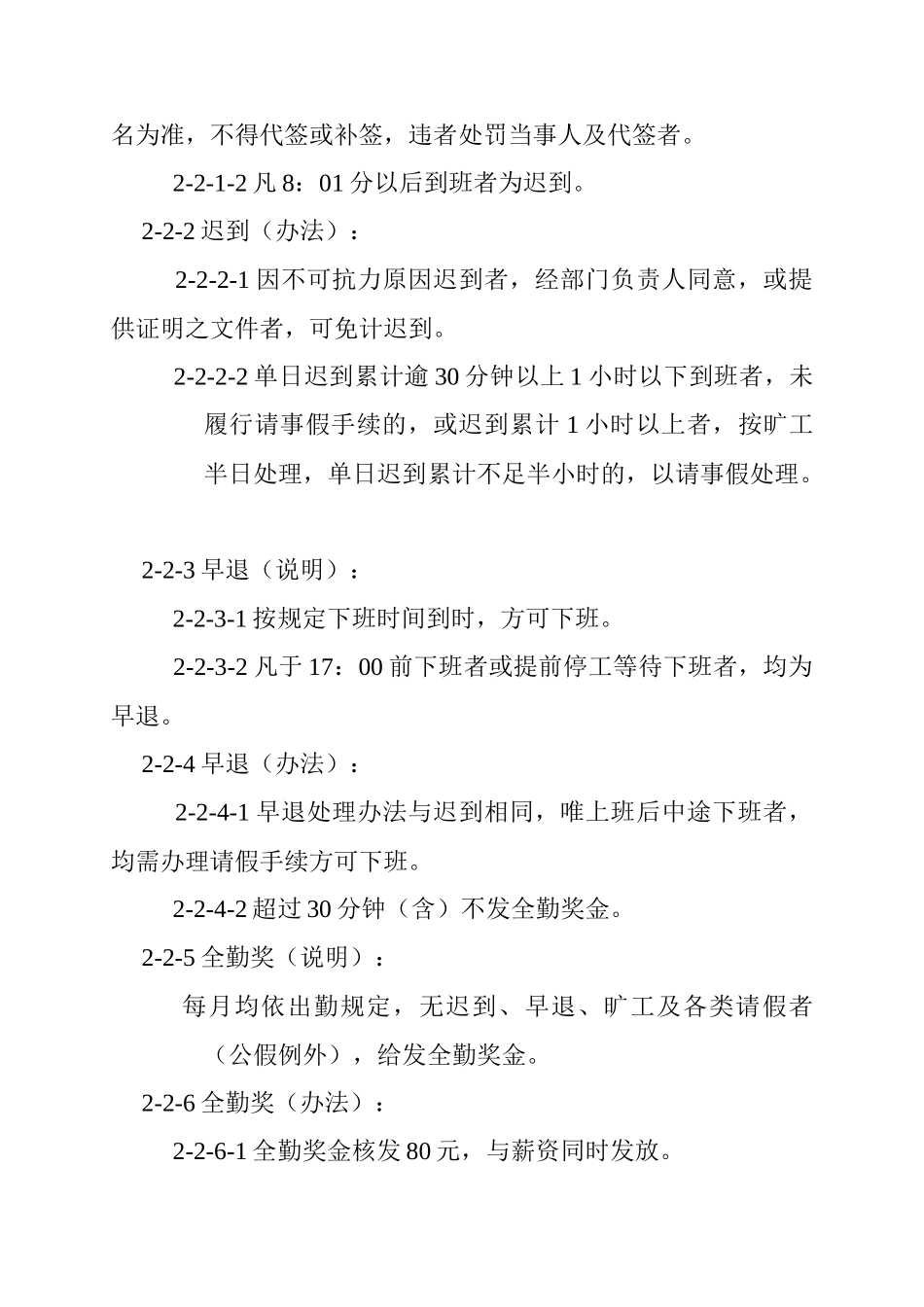 名为准，不得代签或补签，违者处罚当事人及代签者。

2-2-1-2 凡 8：01 分以后到班者为迟到。

2-2-2 迟到（办法）：

2-2-2-1 因不可抗力原因迟到者，经部门负责人同意，或提供证明之文件者，可免计迟到。

2-2-2-2 单日迟到累计逾 30 分钟以上 1 小时以下到班者，未履行请事假手续的，或迟到累计 1 小时以上者，按旷工半日处理，单日迟到累计不足半小时的，以请事假处理。

2-2-3 早退（说明）：

2-2-3-1 按规定下班时间到时，方可下班。

2-2-3-2 凡于 17：00 前下班者或提前停工等待下班者，均为早退。

2-2-4 早退（办法）：

2-2-4-1 早退处理办法与迟到相同，唯上班后中途下班者，均需办理请假手续方可下班。

2-2-4-2 超过 30 分钟（含）不发全勤奖金。

2-2-5 全勤奖（说明）：

每月均依出勤规定，无迟到、早退、旷工及各类请假者（公假例外），给发全勤奖金。

2-2-6 全勤奖（办法）：

2-2-6-1 全勤奖金核发 80 元，与薪资同时发放。